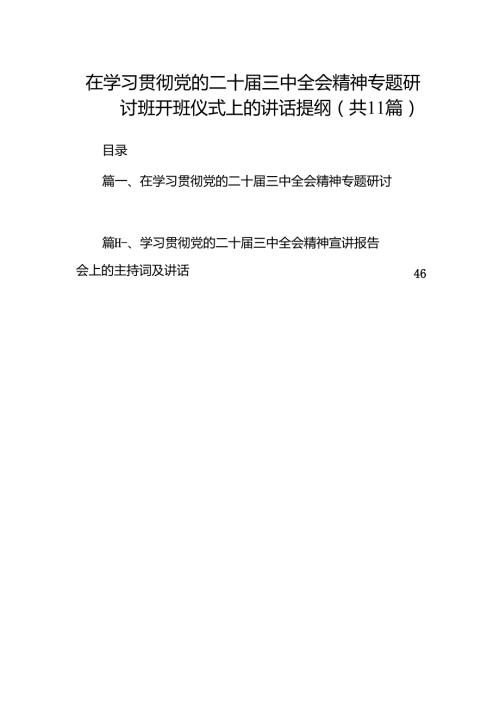 在学习贯彻党的二十届三中全会精神专题研讨班开班仪式上的讲话提纲（共11篇）

目录

篇一、在学习贯彻党的二十届三中全会精神专题研讨

篇H-、学习贯彻党的二十届三中全会精神宣讲报告会上的主持词及讲话 46